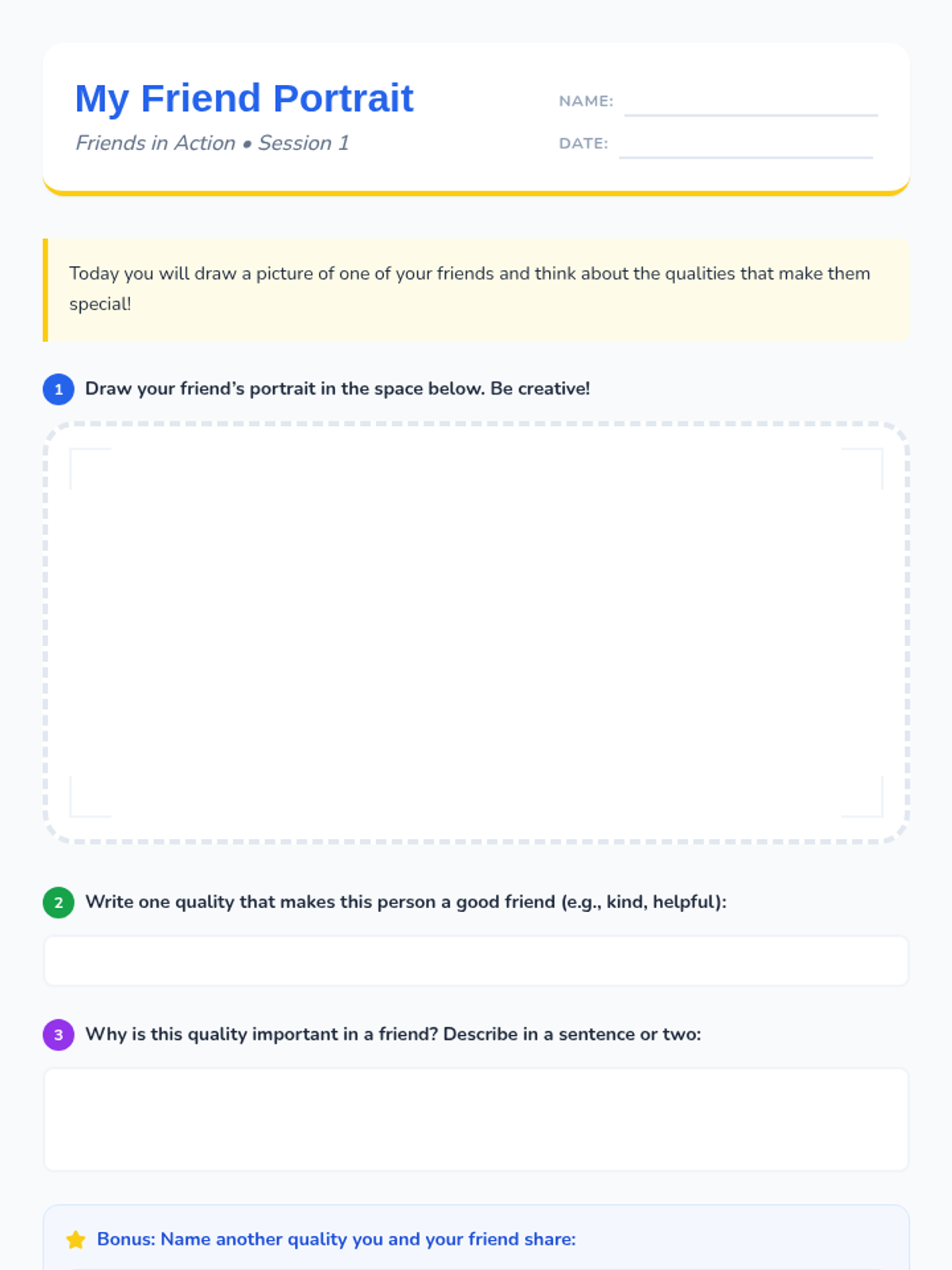 My Friend Portrait

Friends in Action • Session 1

NAME: ____

DATE: ____

Today you will draw a picture of one of your friends and think about the qualities that make them special!

1 Draw your friend's portrait in the space below. Be creative!

2 Write one quality that makes this person a good friend (e.g., kind, helpful):

3 Why is this quality important in a friend? Describe in a sentence or two:

Bonus: Name another quality you and your friend share: